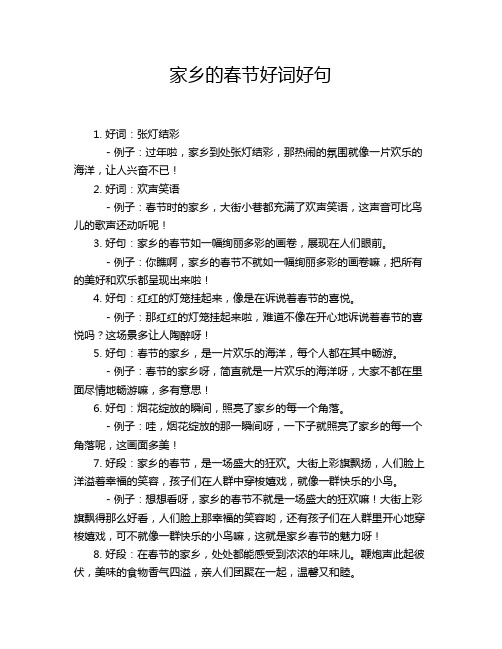 家乡的春节好词好句

1. 好词：张灯结彩

- 例子：过年啦，家乡到处张灯结彩，那热闹的氛围就像一片欢乐的海洋，让人兴奋不已！

2. 好词：欢声笑语

- 例子：春节时的家乡，大街小巷都充满了欢声笑语，这声音可比鸟儿的歌声还动听呢！

3. 好句：家乡的春节如一幅绚丽多彩的画卷，展现在人们眼前。

- 例子：你瞧啊，家乡的春节不就如一幅绚丽多彩的画卷嘛，把所有的美好和欢乐都呈现出来啦！

4. 好句：红红的灯笼挂起来，像是在诉说着春节的喜悦。

- 例子：那红红的灯笼挂起来啦，难道不像在开心地诉说着春节的喜悦吗？这场景多让人陶醉呀！

5. 好句：春节的家乡，是一片欢乐的海洋，每个人都在其中畅游。

- 例子：春节的家乡呀，简直就是一片欢乐的海洋呀，大家不都在里面尽情地畅游嘛，多有意思！

6. 好句：烟花绽放的瞬间，照亮了家乡的每一个角落。

- 例子：哇，烟花绽放的那一瞬间呀，一下子就照亮了家乡的每一个角落呢，这画面多美！

7. 好段：家乡的春节，是一场盛大的狂欢。大街上彩旗飘扬，人们脸上洋溢着幸福的笑容，孩子们在人群中穿梭嬉戏，就像一群快乐的小鸟。

- 例子：想想看呀，家乡的春节不就是一场盛大的狂欢嘛！大街上彩旗飘得那么好看，人们脸上那幸福的笑容哟，还有孩子们在人群里开心地穿梭嬉戏，可不就像一群快乐的小鸟嘛，这就是家乡春节的魅力呀！

8. 好段：在春节的家乡，处处都能感受到浓浓的年味儿。鞭炮声此起彼伏，美味的食物香气四溢，亲人们团聚在一起，温馨又和睦。